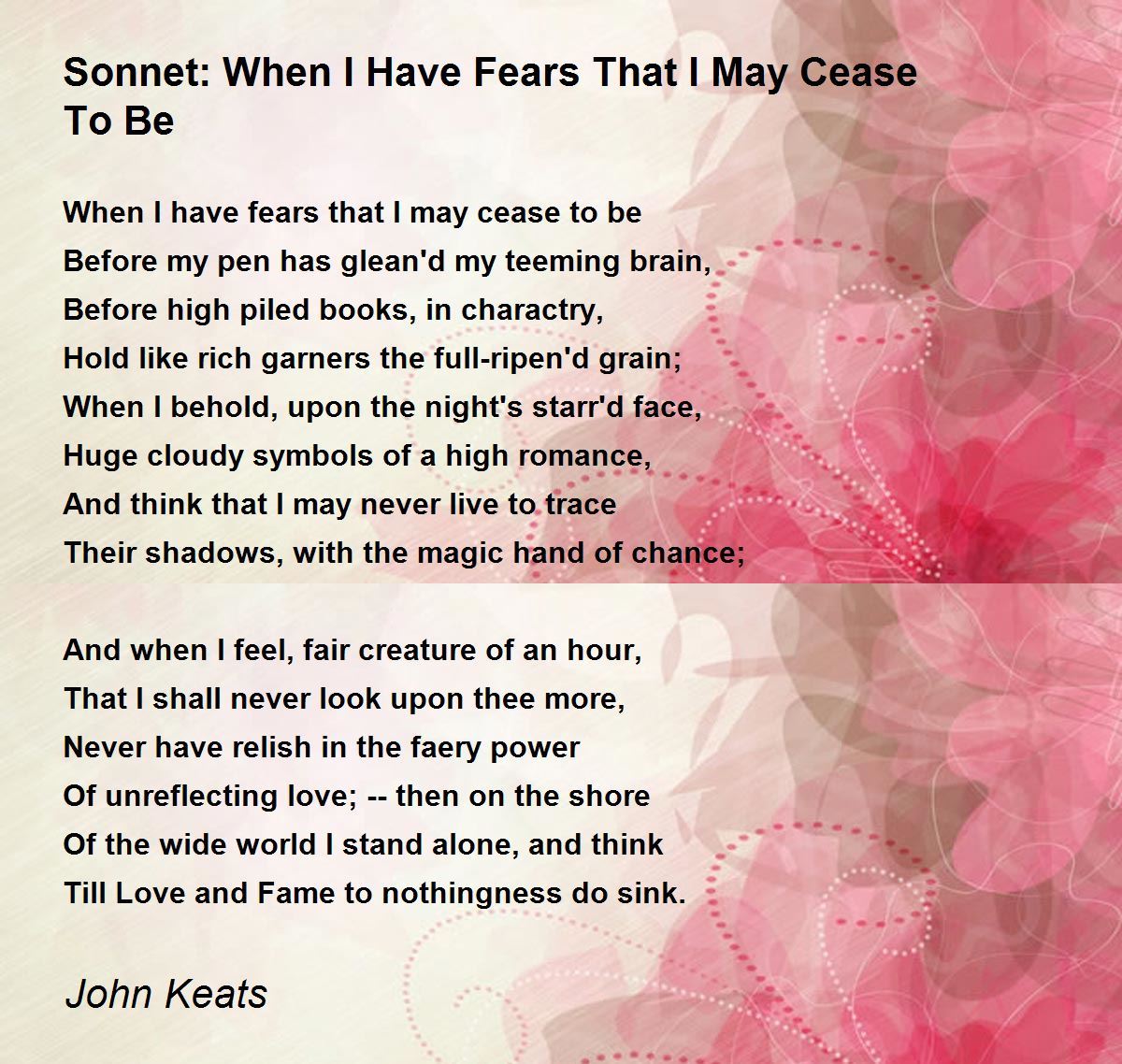 Sonnet: When I Have Fears That I May Cease To Be

When I have fears that I may cease to be
Before my pen has glean'd my teeming brain,
Before high piled books, in charactry,
Hold like rich garners the full-ripen'd grain;
When I behold, upon the night's starr'd face,
Huge cloudy symbols of a high romance,
And think that I may never live to trace
Their shadows, with the magic hand of chance;

And when I feel, fair creature of an hour,
That I shall never look upon thee more,
Never have relish in the faery power
Of unreflecting love; -- then on the shore
Of the wide world I stand alone, and think
Till Love and Fame to nothingness do sink.

John Keats